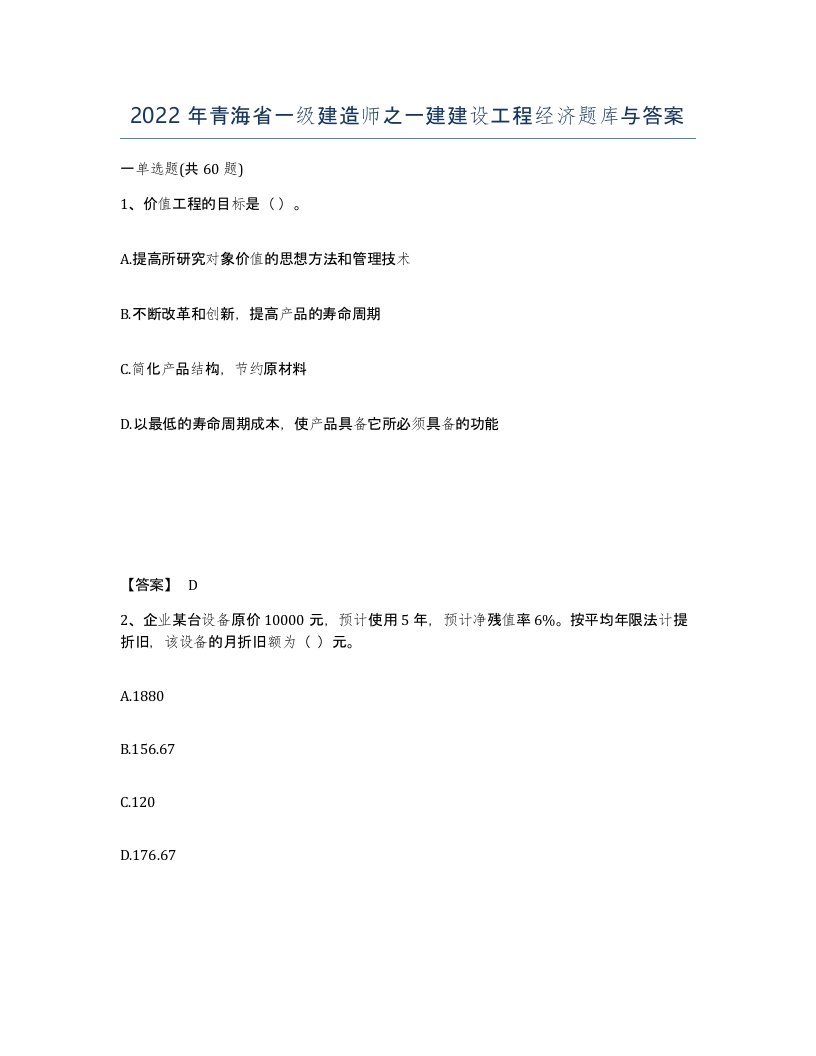 2022年青海省一级建造师之一建建设工程经济题库与答案

一单选题(共60题)

1、价值工程的目标是（）。

A.提高所研究对象价值的思想方法和管理技术

B.不断改革和创新，提高产品的寿命周期

C.简化产品结构，节约原材料

D.以最低的寿命周期成本，使产品具备它所必须具备的功能

【答案】 D

2、企业某台设备原价10000元，预计使用5年，预计净残值率6%。按平均年限法计提折旧，该设备的月折旧额为（ ）元。

A.1880

B.156.67

C.120

D.176.67